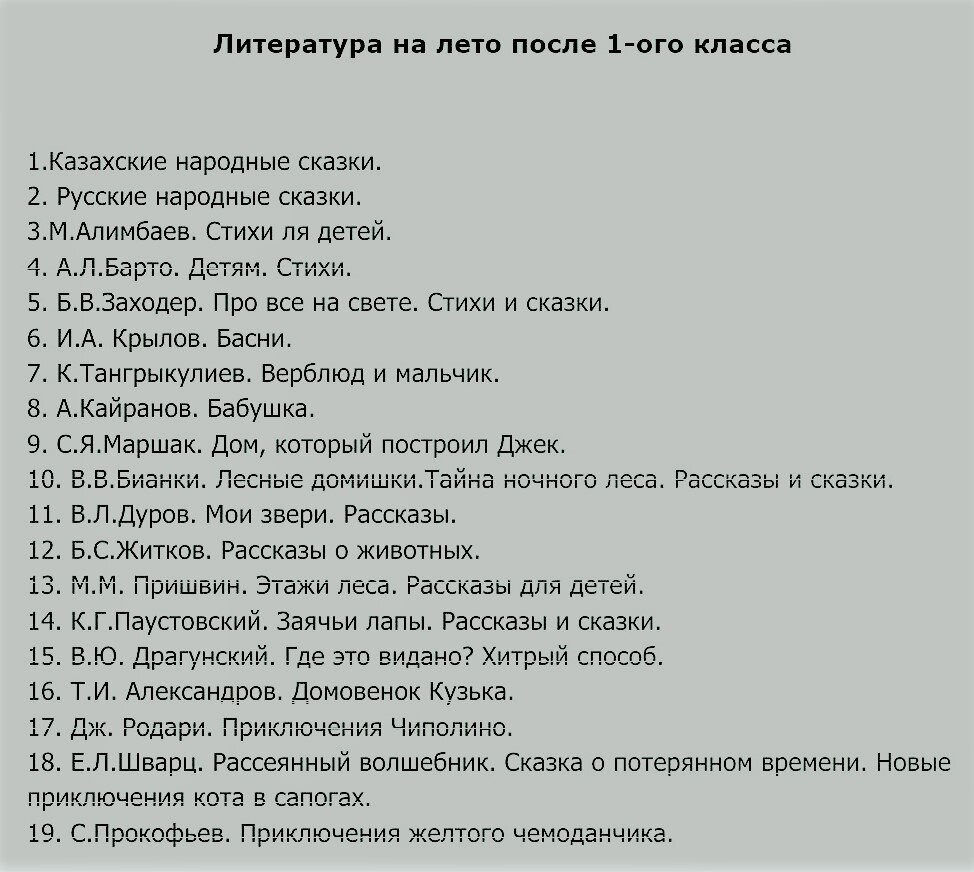 Литература на лето после 1-ого класса

1.Казахские народные сказки.
2. Русские народные сказки.
3.М.Алимбаев. Стихи ля детей.
4. А.Л.Барто. Детям. Стихи.
5. Б.В.Заходер. Про все на свете. Стихи и сказки.
6. И.А. Крылов. Басни.
7. К.Тангрыкулиев. Верблюд и мальчик.
8. А.Кайранов. Бабушка.
9. С.Я.Маршак. Дом, который построил Джек.
10. В.В.Бианки. Лесные домишки.Тайна ночного леса. Рассказы и сказки.
11. В.Л.Дуров. Мои звери. Рассказы.
12. Б.С.Житков. Рассказы о животных.
13. М.М. Пришвин. Этажи леса. Рассказы для детей.
14. К.Г.Паустовский. Заячьи лапы. Рассказы и сказки.
15. В.Ю. Драгунский. Где это видано? Хитрый способ.
16. Т.И. Александров. Домовенок Кузька.
17. Дж. Родари. Приключения Чиполино.
18. Е.Л.Шварц. Рассеянный волшебник. Сказка о потерянном времени. Новые приключения кота в сапогах.
19. С.Прокофьев. Приключения желтого чемоданчика.